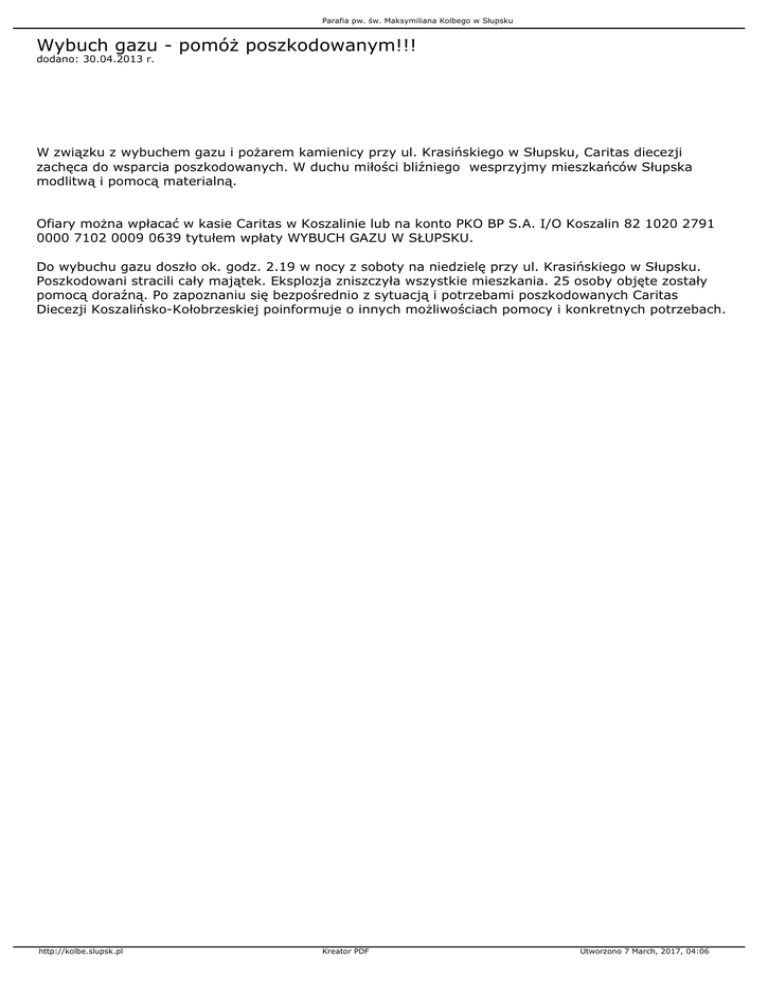 Parafia pw. św. Maksymiliana Kolbego w Słupsku

Wybuch gazu - pomóż poszkodowanym!!!
dodano: 30.04.2013 r.

W związku z wybuchem gazu i pożarem kamienicy przy ul. Krasińskiego w Słupsku, Caritas diecezji zachęca do wsparcia poszkodowanych. W duchu miłości bliźniego wesprzyjmy mieszkańców Słupska modlitwą i pomocą materialną.

Ofiary można wpłacać w kasie Caritas w Koszalinie lub na konto PKO BP S.A. I/O Koszalin 82 1020 2791 0000 7102 0009 0639 tytułem wpłaty WYBUCH GAZU W SŁUPSKU.

Do wybuchu gazu doszło ok. godz. 2.19 w nocy z soboty na niedzielę przy ul. Krasińskiego w Słupsku. Poszkodowani stracili cały majątek. Eksplozja zniszczyła wszystkie mieszkania. 25 osoby objęte zostały pomocą doraźną. Po zapoznaniu się bezpośrednio z sytuacją i potrzebami poszkodowanych Caritas Diecezji Koszalińsko-Kołobrzeskiej poinformuje o innych możliwościach pomocy i konkretnych potrzebach.

http://kolbe.slupsk.pl

Kreator PDF

Utworzono 7 March, 2017, 04:06